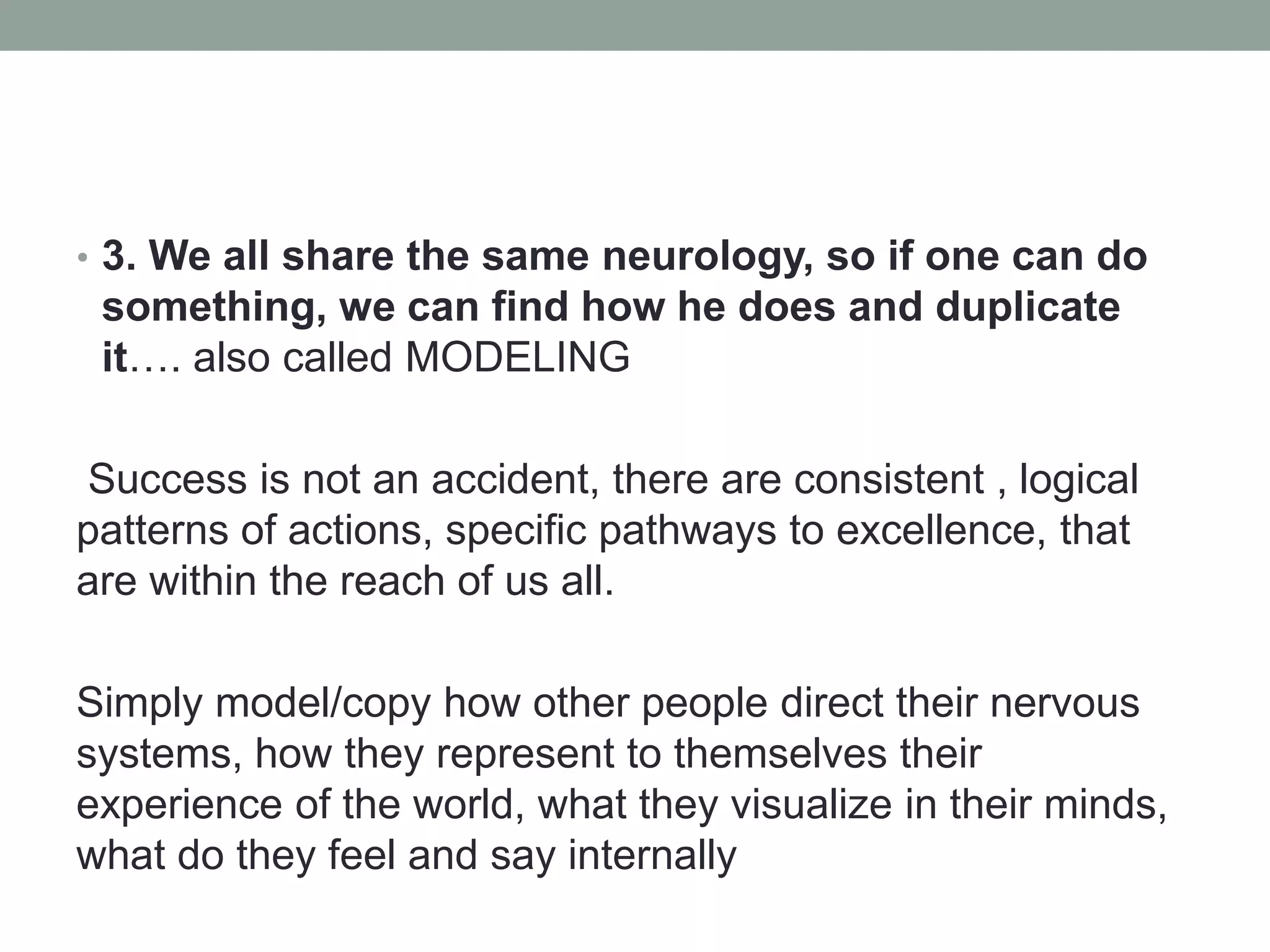 • 3. We all share the same neurology, so if one can do something, we can find how he does and duplicate it…. also called MODELING

Success is not an accident, there are consistent , logical patterns of actions, specific pathways to excellence, that are within the reach of us all.

Simply model/copy how other people direct their nervous systems, how they represent to themselves their experience of the world, what they visualize in their minds, what do they feel and say internally